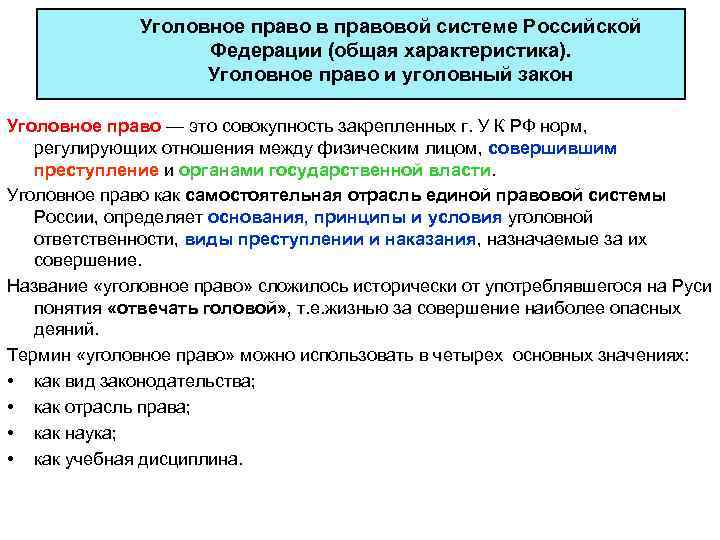 Уголовное право в правовой системе Российской Федерации (общая характеристика). Уголовное право и уголовный закон

Уголовное право — это совокупность закрепленных г. У К РФ норм, регулирующих отношения между физическим лицом, совершившим преступление и органами государственной власти.

Уголовное право как самостоятельная отрасль единой правовой системы России, определяет основания, принципы и условия уголовной ответственности, виды преступлении и наказания, назначаемые за их совершение.

Название «уголовное право» сложилось исторически от употреблявшегося на Руси понятия «отвечать головой», т.е.жизнью за совершение наиболее опасных деяний.

Термин «уголовное право» можно использовать в четырех основных значениях:

• как вид законодательства;
• как отрасль права;
• как наука;
• как учебная дисциплина.